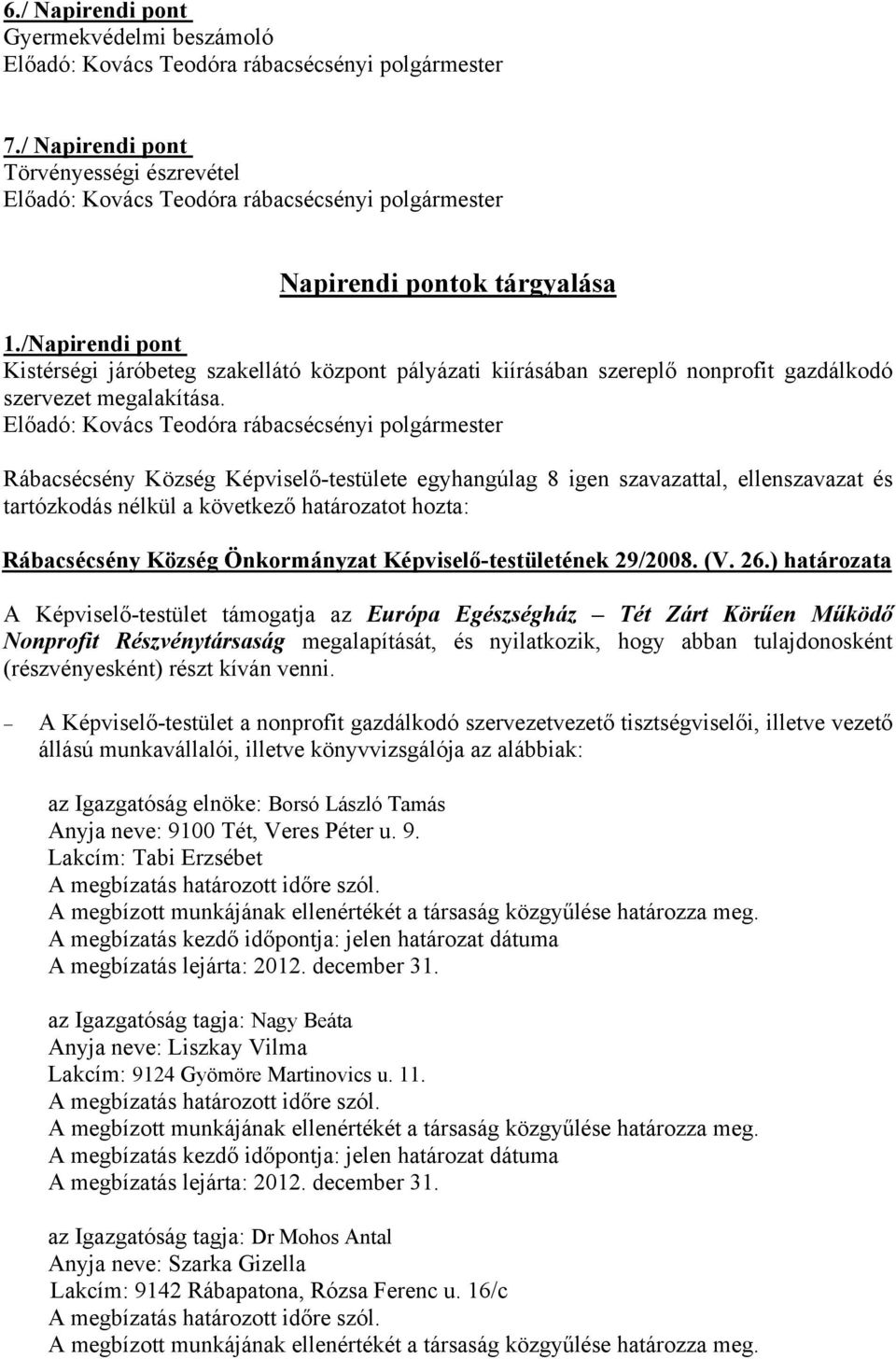 6./ Napirendi pont
Gyermekvédelmi beszámoló
Előadó: Kovács Teodóra rábacsécsényi polgármester

7./ Napirendi pont
Törvényességi észrevétel
Előadó: Kovács Teodóra rábacsécsényi polgármester

Napirendi pontok tárgyalása

1./Napirendi pont
Kistérségi járóbeteg szakellátó központ pályázati kiírásában szereplő nonprofit gazdálkodó szervezet megalakítása.
Előadó: Kovács Teodóra rábacsécsényi polgármester

Rábacsécsény Község Képviselő-testülete egyhangúlag 8 igen szavazattal, ellenszavazat és tartózkodás nélkül a következő határozatot hozta:

Rábacsécsény Község Önkormányzat Képviselő-testületének 29/2008. (V. 26.) határozata

A Képviselő-testület támogatja az Európa Egészségház – Tét Zárt Körűen Működő Nonprofit Részvénytársaság megalapítását, és nyilatkozik, hogy abban tulajdonosként (részvényesként) részt kíván venni.

– A Képviselő-testület a nonprofit gazdálkodó szervezetvezető tisztségviselői, illetve vezető állású munkavállalói, illetve könyvvizsgálója az alábbiak:

az Igazgatóság elnöke: Borsó László Tamás
Anyja neve: 9100 Tét, Veres Péter u. 9.
Lakcím: Tabi Erzsébet
A megbízatás határozott időre szól.
A megbízott munkájának ellenértékét a társaság közgyűlése határozza meg.
A megbízatás kezdő időpontja: jelen határozat dátuma
A megbízatás lejárta: 2012. december 31.

az Igazgatóság tagja: Nagy Beáta
Anyja neve: Liszkay Vilma
Lakcím: 9124 Gyömöre Martinovics u. 11.
A megbízatás határozott időre szól.
A megbízott munkájának ellenértékét a társaság közgyűlése határozza meg.
A megbízatás kezdő időpontja: jelen határozat dátuma
A megbízatás lejárta: 2012. december 31.

az Igazgatóság tagja: Dr Mohos Antal
Anyja neve: Szarka Gizella
Lakcím: 9142 Rábapatona, Rózsa Ferenc u. 16/c
A megbízatás határozott időre szól.
A megbízott munkájának ellenértékét a társaság közgyűlése határozza meg.